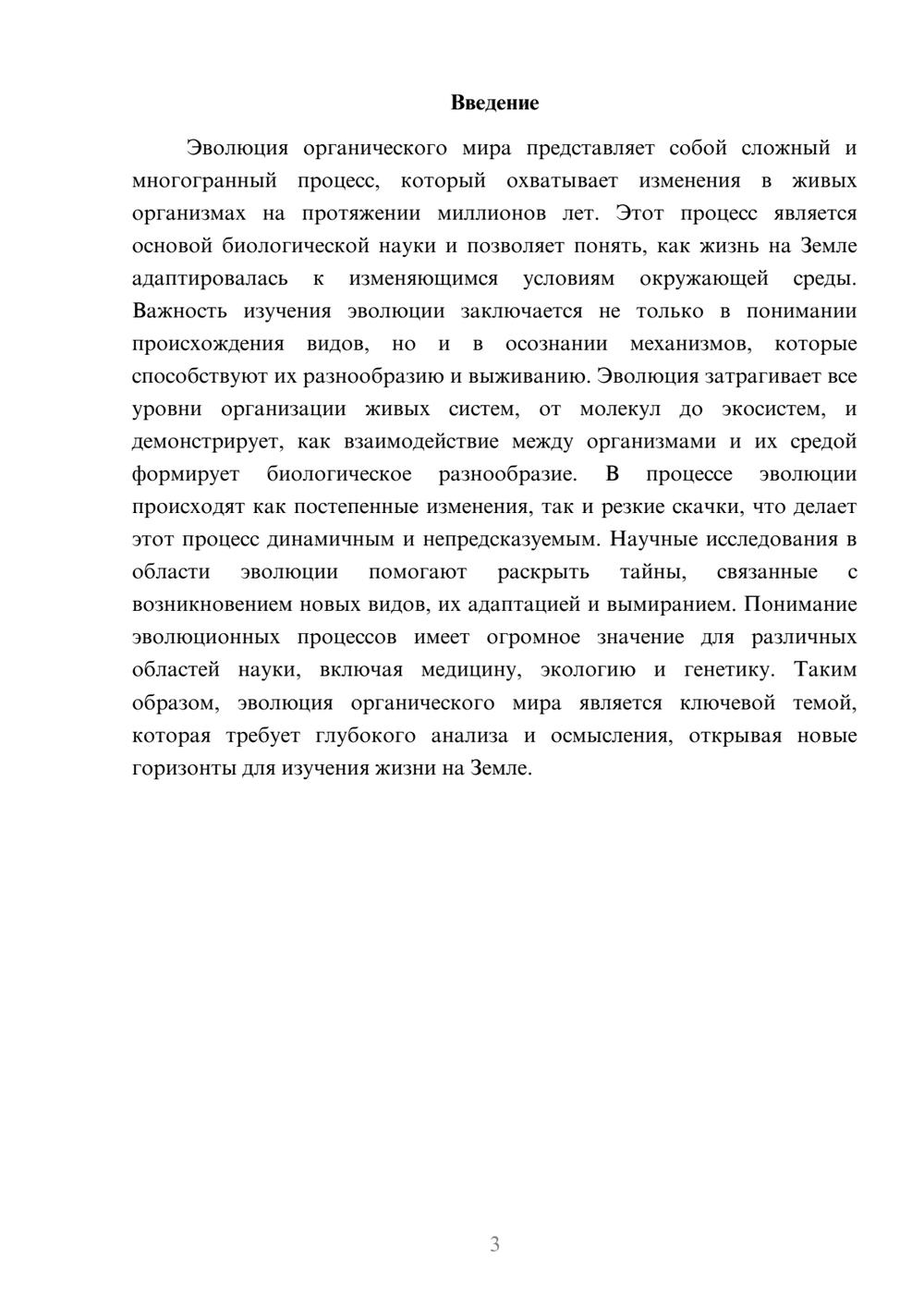 Введение

Эволюция органического мира представляет собой сложный и многогранный процесс, который охватывает изменения в живых организмах на протяжении миллионов лет. Этот процесс является основой биологической науки и позволяет понять, как жизнь на Земле адаптировалась к изменяющимся условиям окружающей среды. Важность изучения эволюции заключается не только в понимании происхождения видов, но и в осознании механизмов, которые способствуют их разнообразию и выживанию. Эволюция затрагивает все уровни организации живых систем, от молекул до экосистем, и демонстрирует, как взаимодействие между организмами и их средой формирует биологическое разнообразие. В процессе эволюции происходят как постепенные изменения, так и резкие скачки, что делает этот процесс динамичным и непредсказуемым. Научные исследования в области эволюции помогают раскрыть тайны, связанные с возникновением новых видов, их адаптацией и вымиранием. Понимание эволюционных процессов имеет огромное значение для различных областей науки, включая медицину, экологию и генетику. Таким образом, эволюция органического мира является ключевой темой, которая требует глубокого анализа и осмысления, открывая новые горизонты для изучения жизни на Земле.

3